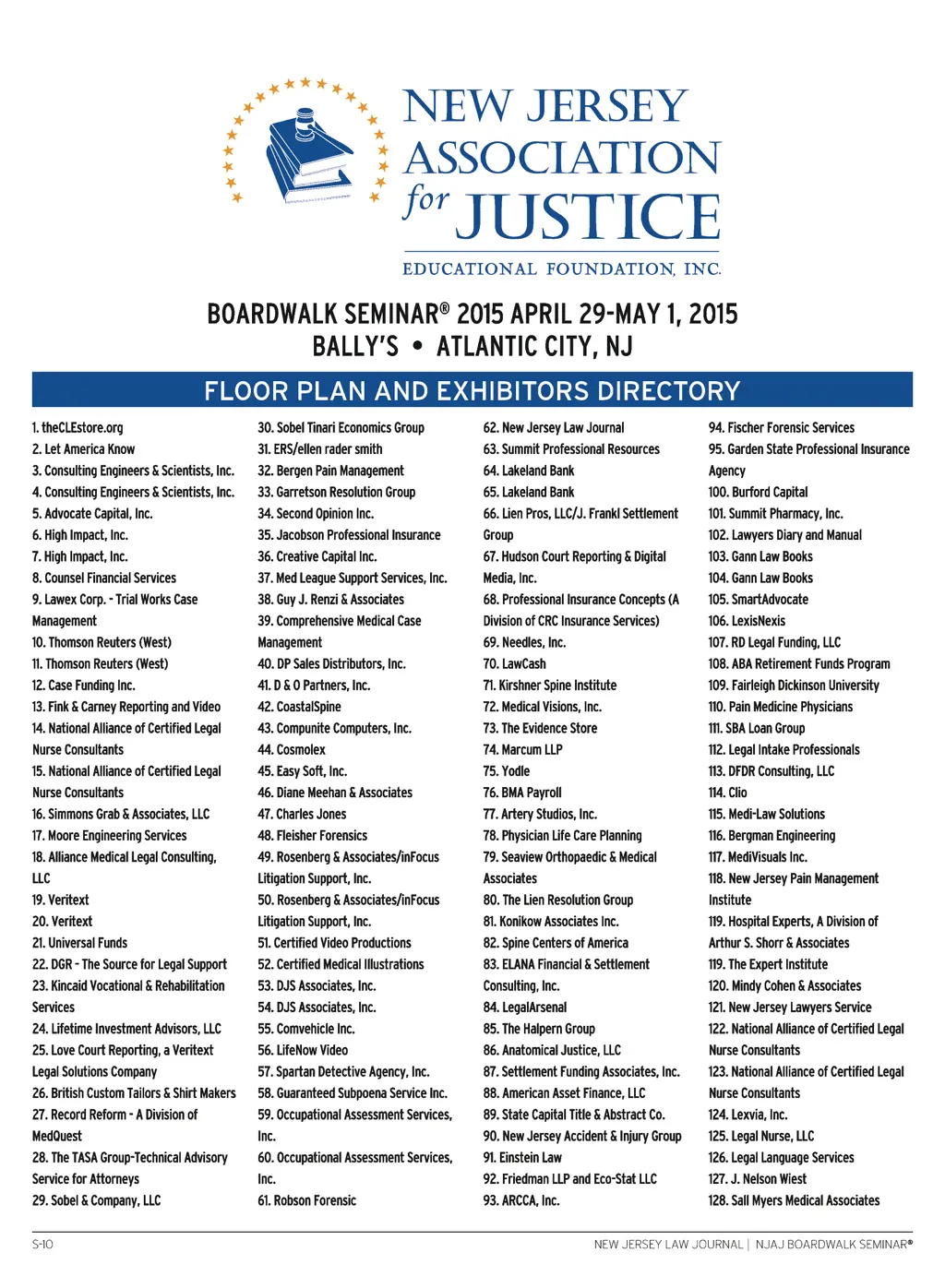 NEW JERSEY ASSOCIATION for JUSTICE
EDUCATIONAL FOUNDATION, INC.

BOARDWALK SEMINAR® 2015 APRIL 29-MAY 1, 2015
BALLY'S • ATLANTIC CITY, NJ

FLOOR PLAN AND EXHIBITORS DIRECTORY

1. theCLEstore.org
2. Let America Know
3. Consulting Engineers & Scientists, Inc.
4. Consulting Engineers & Scientists, Inc.
5. Advocate Capital, Inc.
6. High Impact, Inc.
7. High Impact, Inc.
8. Counsel Financial Services
9. Lawex Corp. - Trial Works Case Management
10. Thomson Reuters (West)
11. Thomson Reuters (West)
12. Case Funding Inc.
13. Fink & Carney Reporting and Video
14. National Alliance of Certified Legal Nurse Consultants
15. National Alliance of Certified Legal Nurse Consultants
16. Simmons Grab & Associates, LLC
17. Moore Engineering Services
18. Alliance Medical Legal Consulting, LLC
19. Veritext
20. Veritext
21. Universal Funds
22. DGR - The Source for Legal Support
23. Kincaid Vocational & Rehabilitation Services
24. Lifetime Investment Advisors, LLC
25. Love Court Reporting, a Veritext Legal Solutions Company
26. British Custom Tailors & Shirt Makers
27. Record Reform - A Division of MedQuest
28. The TASA Group-Technical Advisory Service for Attorneys
29. Sobel & Company, LLC

30. Sobel Tinari Economics Group
31. ERS/ellen rader smith
32. Bergen Pain Management
33. Garretson Resolution Group
34. Second Opinion Inc.
35. Jacobson Professional Insurance
36. Creative Capital Inc.
37. Med League Support Services, Inc.
38. Guy J. Renzi & Associates
39. Comprehensive Medical Case Management
40. DP Sales Distributors, Inc.
41. D & O Partners, Inc.
42. CoastalSpine
43. Compunite Computers, Inc.
44. Cosmolex
45. Easy Soft, Inc.
46. Diane Meehan & Associates
47. Charles Jones
48. Fleisher Forensics
49. Rosenberg & Associates/inFocus Litigation Support, Inc.
50. Rosenberg & Associates/inFocus Litigation Support, Inc.
51. Certified Video Productions
52. Certified Medical Illustrations
53. DJS Associates, Inc.
54. DJS Associates, Inc.
55. Comvehicle Inc.
56. LifeNow Video
57. Spartan Detective Agency, Inc.
58. Guaranteed Subpoena Service Inc.
59. Occupational Assessment Services, Inc.
60. Occupational Assessment Services, Inc.
61. Robson Forensic

62. New Jersey Law Journal
63. Summit Professional Resources
64. Lakeland Bank
65. Lakeland Bank
66. Lien Pros, LLC/J. Frankl Settlement Group
67. Hudson Court Reporting & Digital Media, Inc.
68. Professional Insurance Concepts (A Division of CRC Insurance Services)
69. Needles, Inc.
70. LawCash
71. Kirshner Spine Institute
72. Medical Visions, Inc.
73. The Evidence Store
74. Marcum LLP
75. Yodle
76. BMA Payroll
77. Artery Studios, Inc.
78. Physician Life Care Planning
79. Seaview Orthopaedic & Medical Associates
80. The Lien Resolution Group
81. Konikow Associates Inc.
82. Spine Centers of America
83. ELANA Financial & Settlement Consulting, Inc.
84. LegalArsenal
85. The Halpern Group
86. Anatomical Justice, LLC
87. Settlement Funding Associates, Inc.
88. American Asset Finance, LLC
89. State Capital Title & Abstract Co.
90. New Jersey Accident & Injury Group
91. Einstein Law
92. Friedman LLP and Eco-Stat LLC
93. ARCCA, Inc.

94. Fischer Forensic Services
95. Garden State Professional Insurance Agency
100. Burford Capital
101. Summit Pharmacy, Inc.
102. Lawyers Diary and Manual
103. Gann Law Books
104. Gann Law Books
105. SmartAdvocate
106. LexisNexis
107. RD Legal Funding, LLC
108. ABA Retirement Funds Program
109. Fairleigh Dickinson University
110. Pain Medicine Physicians
111. SBA Loan Group
112. Legal Intake Professionals
113. DFDR Consulting, LLC
114. Clio
115. Medi-Law Solutions
116. Bergman Engineering
117. MediVisuals Inc.
118. New Jersey Pain Management Institute
119. Hospital Experts, A Division of Arthur S. Shorr & Associates
119. The Expert Institute
120. Mindy Cohen & Associates
121. New Jersey Lawyers Service
122. National Alliance of Certified Legal Nurse Consultants
123. National Alliance of Certified Legal Nurse Consultants
124. Lexvia, Inc.
125. Legal Nurse, LLC
126. Legal Language Services
127. J. Nelson Wiest
128. Sall Myers Medical Associates

S-10
NEW JERSEY LAW JOURNAL | NJAJ BOARDWALK SEMINAR®